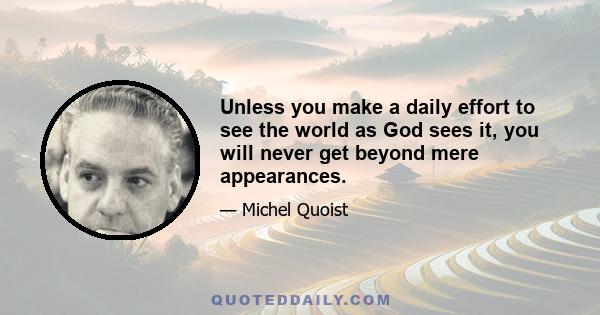 Unless you make a daily effort to see the world as God sees it, you will never get beyond mere appearances.

— Michel Quoist

QUOTEDDAILY.COM